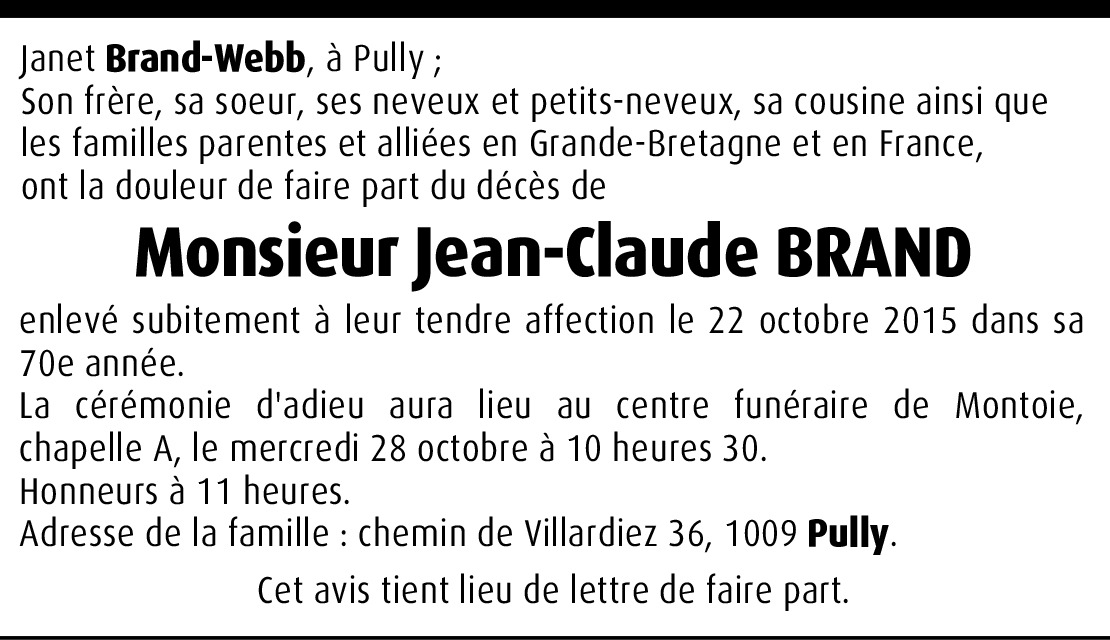 Janet Brand-Webb, à Pully ;
Son frère, sa soeur, ses neveux et petits-neveux, sa cousine ainsi que les familles parentes et alliées en Grande-Bretagne et en France, ont la douleur de faire part du décès de

Monsieur Jean-Claude BRAND

enlevé subitement à leur tendre affection le 22 octobre 2015 dans sa 70e année.
La cérémonie d'adieu aura lieu au centre funéraire de Montoie, chapelle A, le mercredi 28 octobre à 10 heures 30.
Honneurs à 11 heures.
Adresse de la famille : chemin de Villardiez 36, 1009 Pully.

Cet avis tient lieu de lettre de faire part.